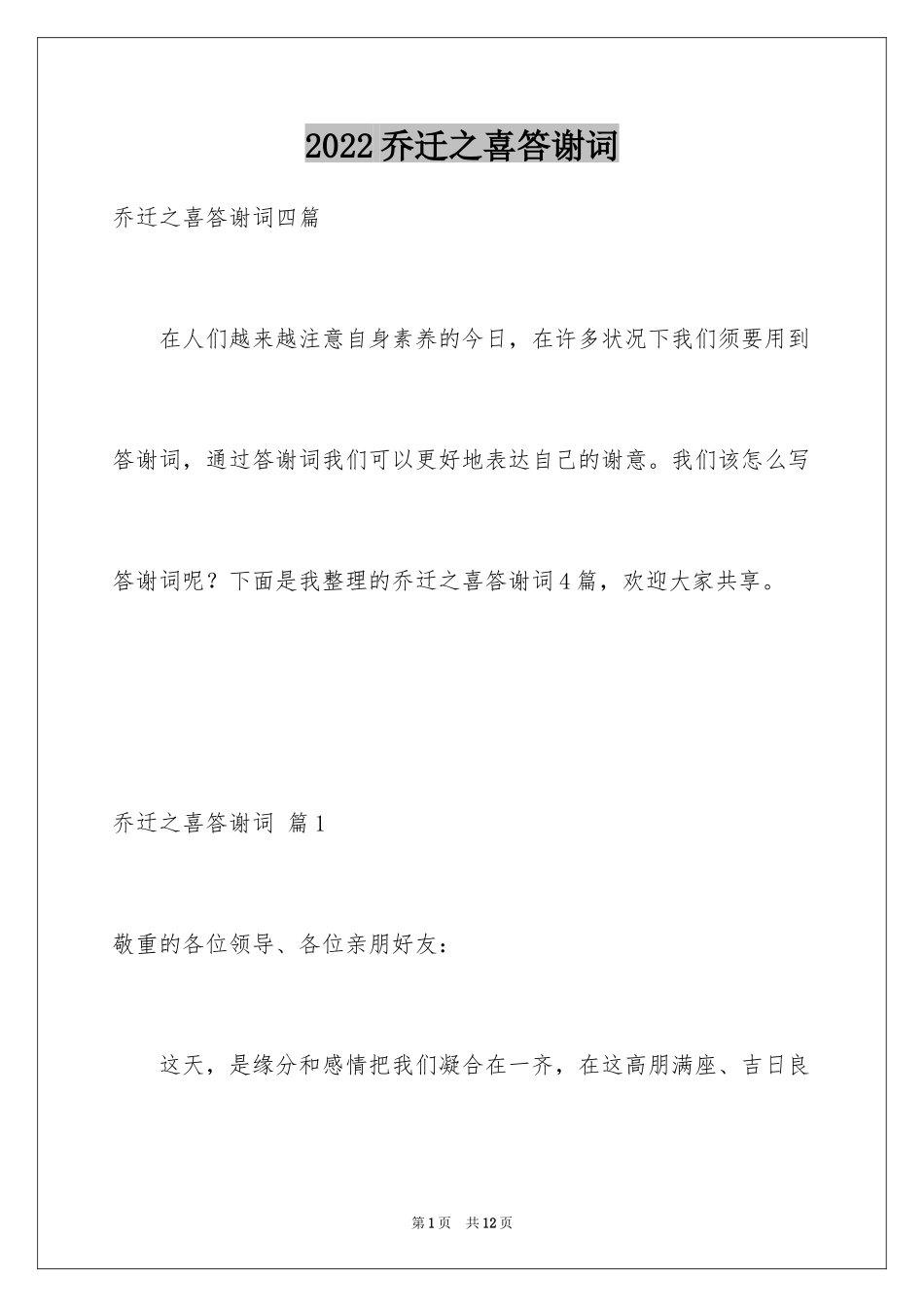 2022乔迁之喜答谢词

乔迁之喜答谢词四篇

在人们越来越注意自身素养的今日，在许多状况下我们须要用到答谢词，通过答谢词我们可以更好地表达自己的谢意。我们该怎么写答谢词呢？下面是我整理的乔迁之喜答谢词4篇，欢迎大家共享。

乔迁之喜答谢词 篇1

敬重的各位领导、各位亲朋好友：

这天，是缘分和感情把我们凝合在一齐，在这高朋满座、吉日良

第1页 共12页